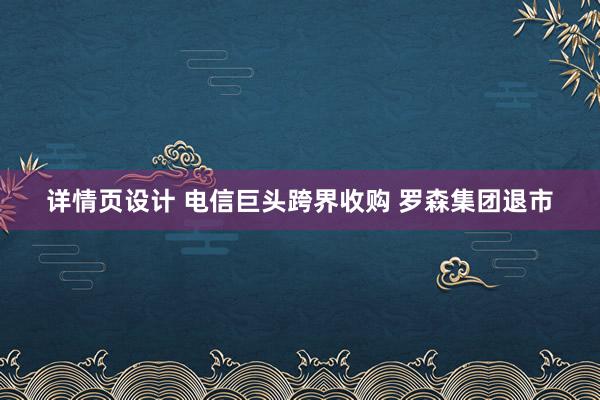 详情页设计 电信巨头跨界收购 罗森集团退市